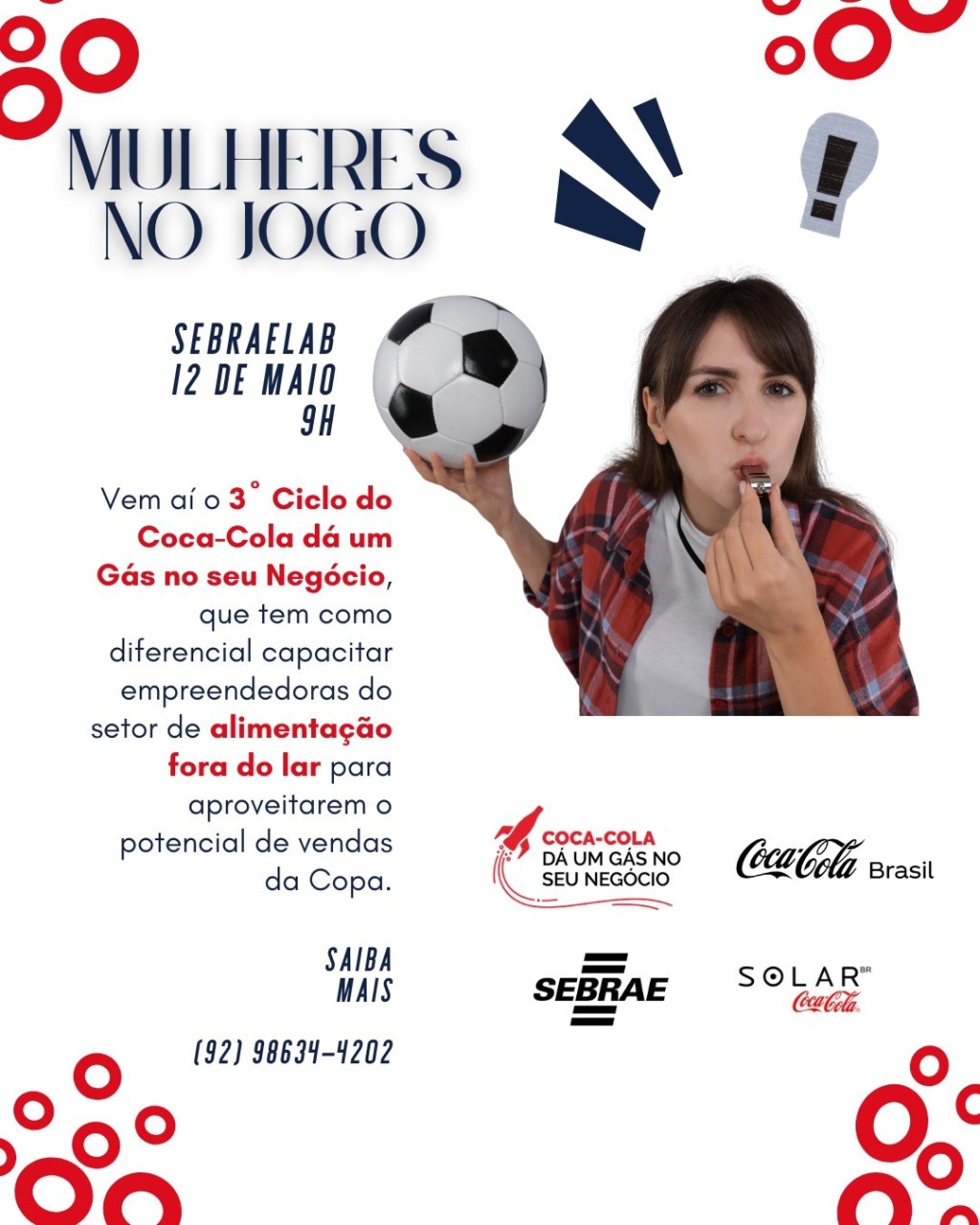 MULHERES
NO JOGO

SEBRAELAB
12 DE MAIO
9H

Vem aí o 3° Ciclo do Coca-Cola dá um Gás no seu Negócio, que tem como diferencial capacitar empreendedoras do setor de alimentação fora do lar para aproveitarem o potencial de vendas da Copa.

SAIBA
MAIS

(92) 98634-4202

COCA-COLA
DÁ UM GÁS NO
SEU NEGÓCIO

Coca-Cola Brasil

SEBRAE

SOLAR BR
Coca-Cola